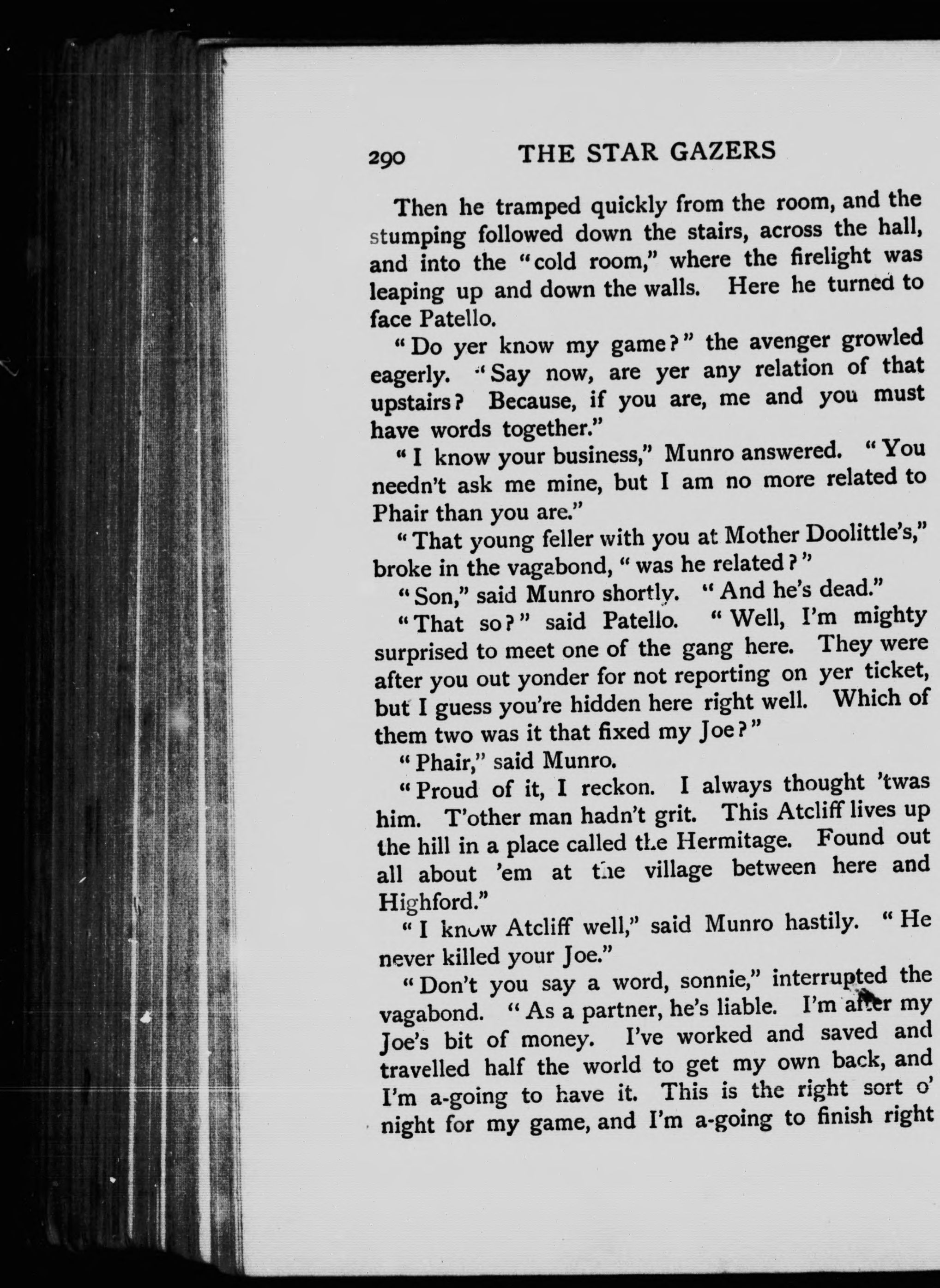 290 THE STAR GAZERS

Then he tramped quickly from the room, and the stumping followed down the stairs, across the hall, and into the "cold room," where the firelight was leaping up and down the walls. Here he turned to face Patello.

"Do yer know my game?" the avenger growled eagerly. "Say now, are yer any relation of that upstairs? Because, if you are, me and you must have words together."

"I know your business," Munro answered. "You needn't ask me mine, but I am no more related to Phair than you are."

"That young feller with you at Mother Doolittle's," broke in the vagabond, "was he related?"

"Son," said Munro shortly. "And he's dead."

"That so?" said Patello. "Well, I'm mighty surprised to meet one of the gang here. They were after you out yonder for not reporting on yer ticket, but I guess you're hidden here right well. Which of them two was it that fixed my Joe?"

"Phair," said Munro.

"Proud of it, I reckon. I always thought 'twas him. T'other man hadn't grit. This Atcliff lives up the hill in a place called the Hermitage. Found out all about 'em at the village between here and Highford."

"I know Atcliff well," said Munro hastily. "He never killed your Joe."

"Don't you say a word, sonnie," interrupted the vagabond. "As a partner, he's liable. I'm after my Joe's bit of money. I've worked and saved and travelled half the world to get my own back, and I'm a-going to have it. This is the right sort o' night for my game, and I'm a-going to finish right